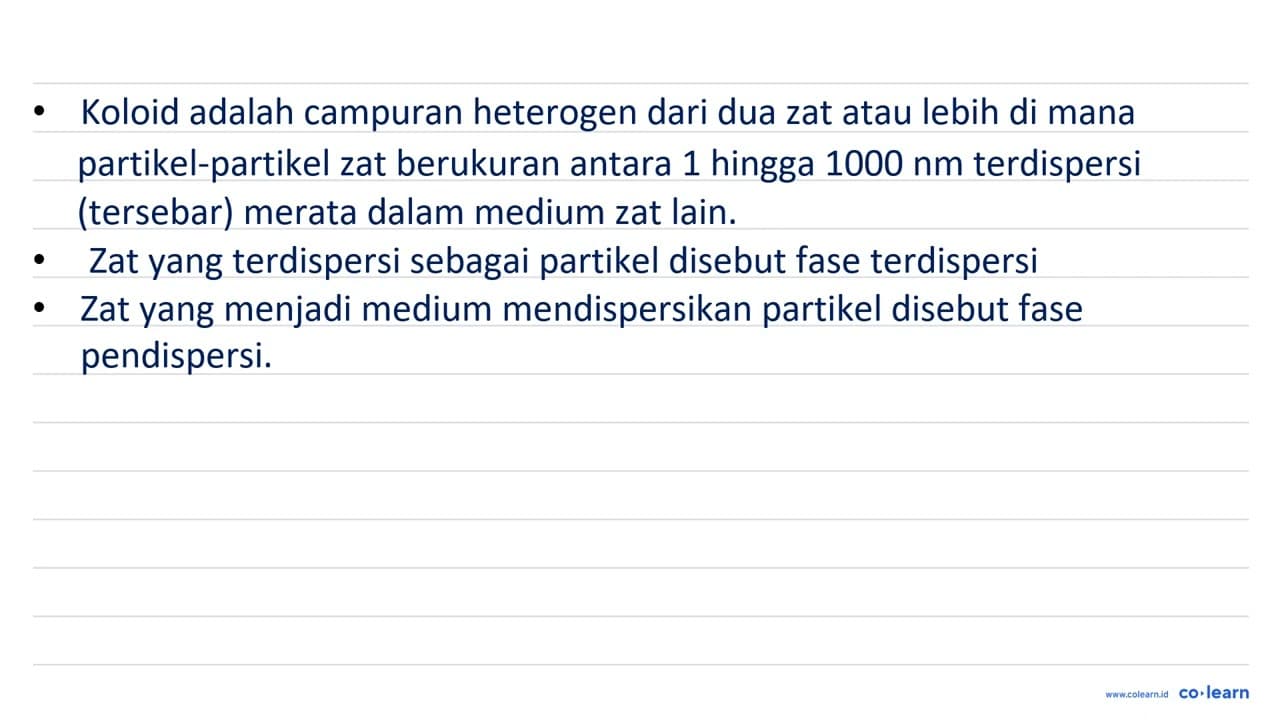 • Koloid adalah campuran heterogen dari dua zat atau lebih di mana partikel-partikel zat berukuran antara 1 hingga 1000 nm terdispersi (tersebar) merata dalam medium zat lain.
• Zat yang terdispersi sebagai partikel disebut fase terdispersi
• Zat yang menjadi medium mendispersikan partikel disebut fase pendispersi.

www.colearn.id co·learn